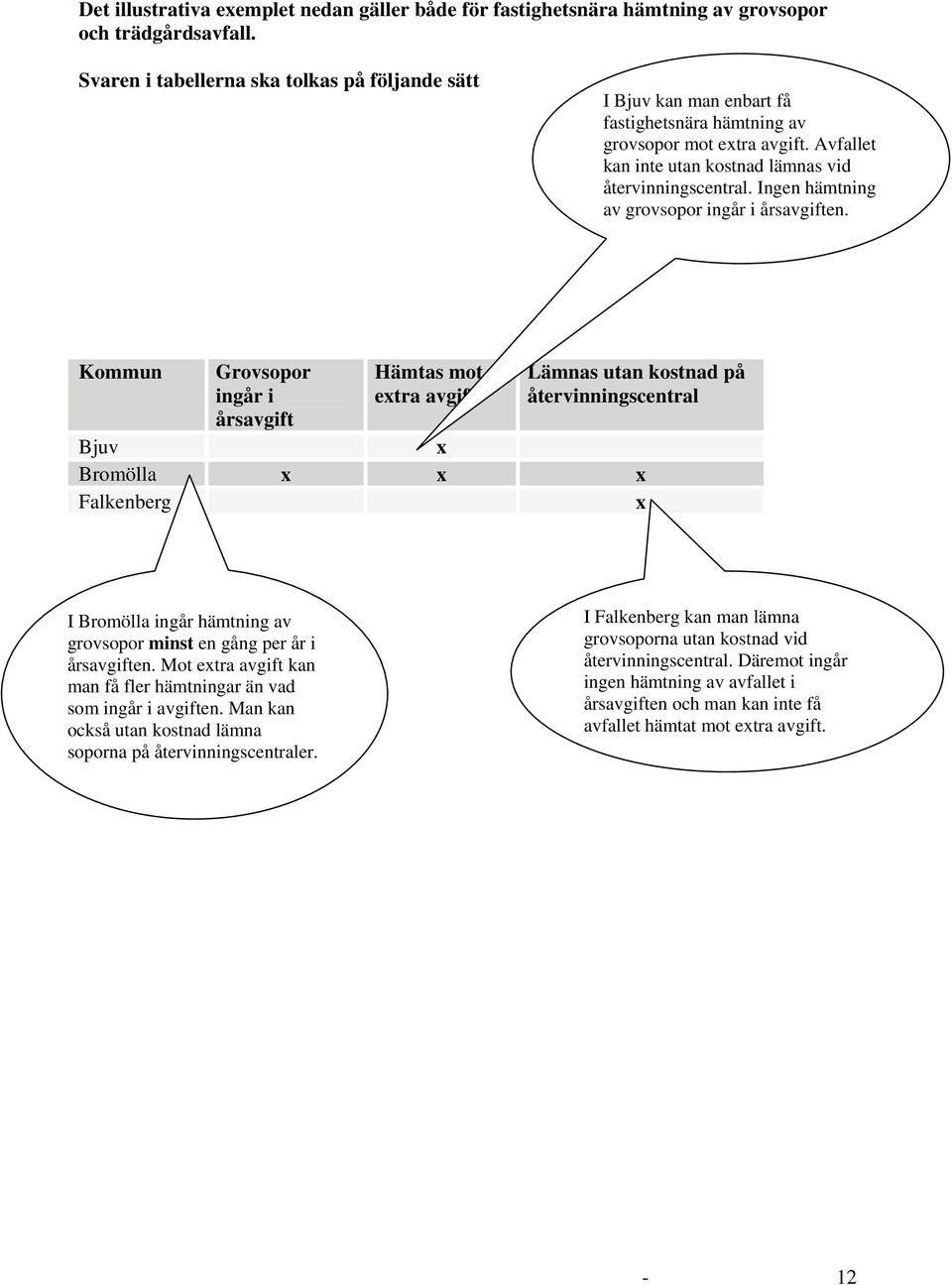 Det illustrativa exemplet nedan gäller både för fastighetsnära hämtning av grovsopor och trädgårdsavfall.

Svaren i tabellerna ska tolkas på följande sätt

I Bjuv kan man enbart få fastighetsnära hämtning av grovsopor mot extra avgift. Avfallet kan inte utan kostnad lämnas vid återvinningscentral. Ingen hämtning av grovsopor ingår i årsavgiften.

| Kommun | Grovsopor ingår i årsavgift | Hämtas mot extra avgift | Lämnas utan kostnad på återvinningscentral |
|---|---|---|---|
| Bjuv | | x | |
| Bromölla | x | x | x |
| Falkenberg | | | x |

I Bromölla ingår hämtning av grovsopor minst en gång per år i årsavgiften. Mot extra avgift kan man få fler hämtningar än vad som ingår i avgiften. Man kan också utan kostnad lämna soporna på återvinningscentraler.

I Falkenberg kan man lämna grovsoporna utan kostnad vid återvinningscentral. Däremot ingår ingen hämtning av avfallet i årsavgiften och man kan inte få avfallet hämtat mot extra avgift.

- 12